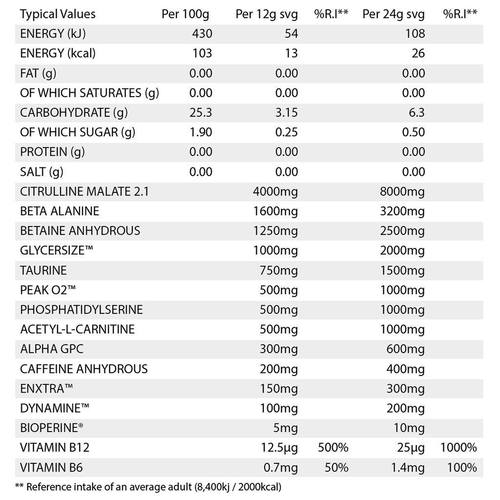 | Typical Values | Per 100g | Per 12g svg | %R.I** | Per 24g svg | %R.I** |
|---|---|---|---|---|---|
| ENERGY (kJ) | 430 | 54 | | 108 | |
| ENERGY (kcal) | 103 | 13 | | 26 | |
| FAT (g) | 0.00 | 0.00 | | 0.00 | |
| OF WHICH SATURATES (g) | 0.00 | 0.00 | | 0.00 | |
| CARBOHYDRATE (g) | 25.3 | 3.15 | | 6.3 | |
| OF WHICH SUGAR (g) | 1.90 | 0.25 | | 0.50 | |
| PROTEIN (g) | 0.00 | 0.00 | | 0.00 | |
| SALT (g) | 0.00 | 0.00 | | 0.00 | |
| CITRULLINE MALATE 2.1 | | 4000mg | | 8000mg | |
| BETA ALANINE | | 1600mg | | 3200mg | |
| BETAINE ANHYDROUS | | 1250mg | | 2500mg | |
| GLYCERSIZE™ | | 1000mg | | 2000mg | |
| TAURINE | | 750mg | | 1500mg | |
| PEAK O2™ | | 500mg | | 1000mg | |
| PHOSPHATIDYLSERINE | | 500mg | | 1000mg | |
| ACETYL-L-CARNITINE | | 500mg | | 1000mg | |
| ALPHA GPC | | 300mg | | 600mg | |
| CAFFEINE ANHYDROUS | | 200mg | | 400mg | |
| ENXTRA™ | | 150mg | | 300mg | |
| DYNAMINE™ | | 100mg | | 200mg | |
| BIOPERINE® | | 5mg | | 10mg | |
| VITAMIN B12 | | 12.5µg | 500% | 25µg | 1000% |
| VITAMIN B6 | | 0.7mg | 50% | 1.4mg | 100% |

** Reference intake of an average adult (8,400kj / 2000kcal)